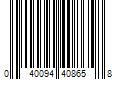 0 40094 40865 8